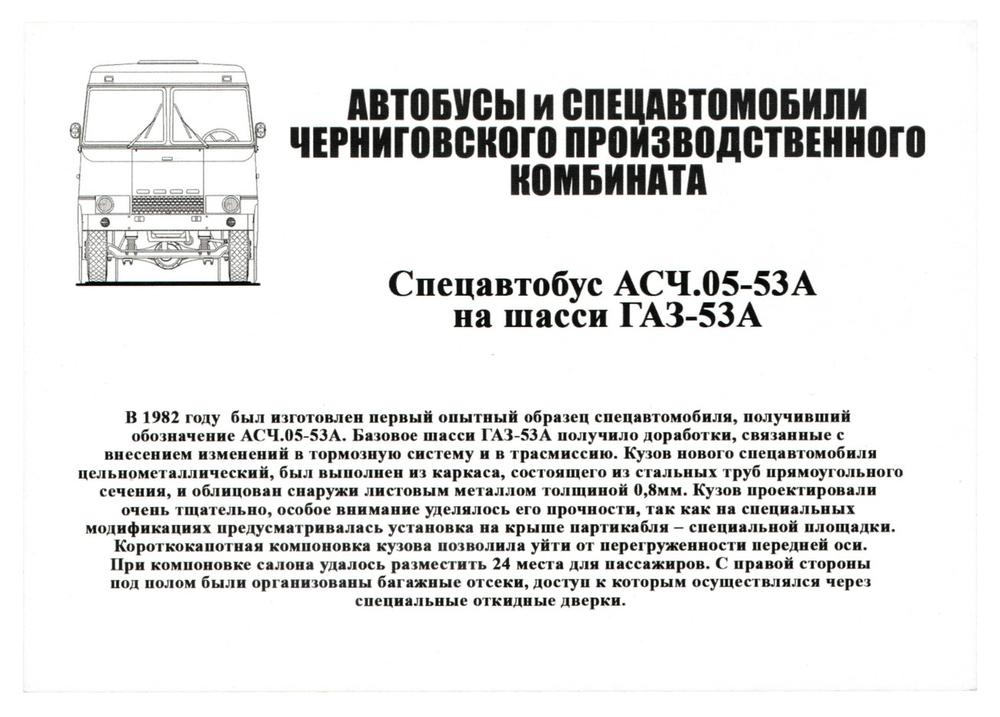 АВТОБУСЫ и СПЕЦАВТОМОБИЛИ ЧЕРНИГОВСКОГО ПРОИЗВОДСТВЕННОГО КОМБИНАТА

Спецавтобус АСЧ.05-53А на шасси ГАЗ-53А

В 1982 году был изготовлен первый опытный образец спецавтомобиля, получивший обозначение АСЧ.05-53А. Базовое шасси ГАЗ-53А получило доработки, связанные с внесением изменений в тормозную систему и в трасмиссию. Кузов нового спецавтомобиля цельнометаллический, был выполнен из каркаса, состоящего из стальных труб прямоугольного сечения, и облицован снаружи листовым металлом толщиной 0,8мм. Кузов проектировали очень тщательно, особое внимание уделялось его прочности, так как на специальных модификациях предусматривалась установка на крыше партикабля – специальной площадки. Короткокапотная компоновка кузова позволила уйти от перегруженности передней оси. При компоновке салона удалось разместить 24 места для пассажиров. С правой стороны под полом были организованы багажные отсеки, доступ к которым осуществлялся через специальные откидные дверки.